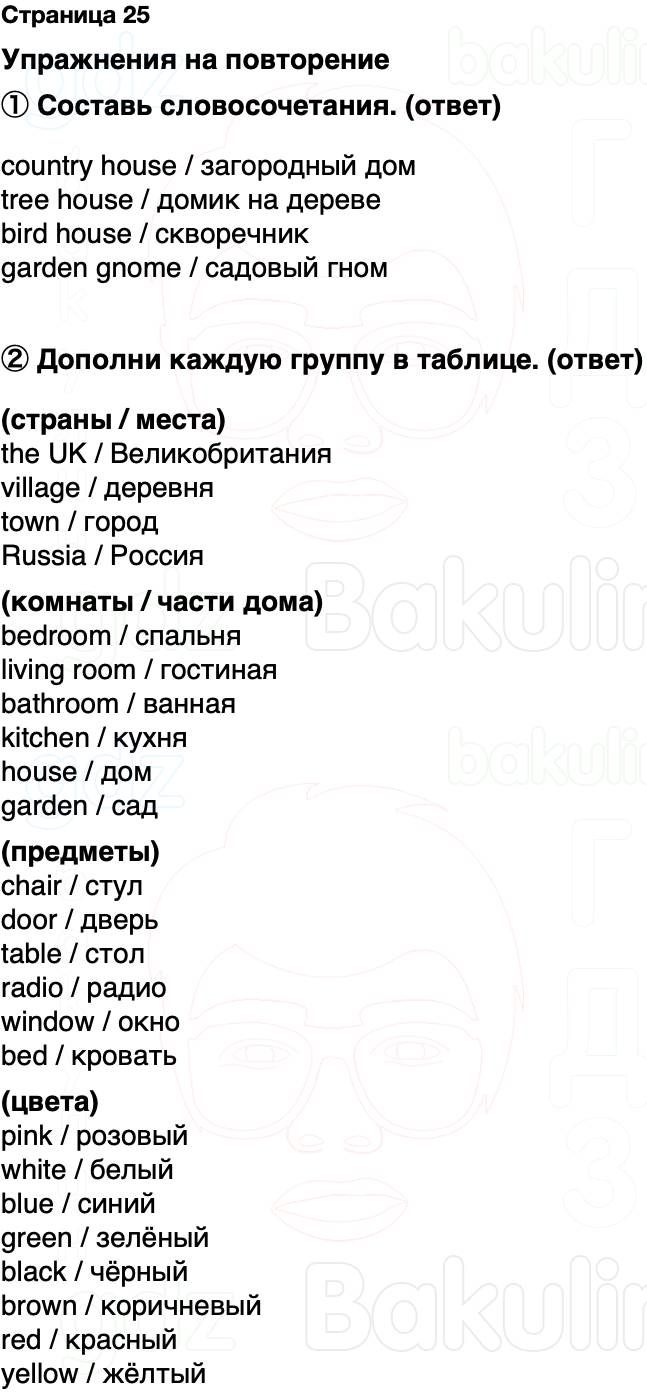 Страница 25

Упражнения на повторение

① Составь словосочетания. (ответ)

country house / загородный дом
tree house / домик на дереве
bird house / скворечник
garden gnome / садовый гном

② Дополни каждую группу в таблице. (ответ)

(страны / места)
the UK / Великобритания
village / деревня
town / город
Russia / Россия

(комнаты / части дома)
bedroom / спальня
living room / гостиная
bathroom / ванная
kitchen / кухня
house / дом
garden / сад

(предметы)
chair / стул
door / дверь
table / стол
radio / радио
window / окно
bed / кровать

(цвета)
pink / розовый
white / белый
blue / синий
green / зелёный
black / чёрный
brown / коричневый
red / красный
yellow / жёлтый